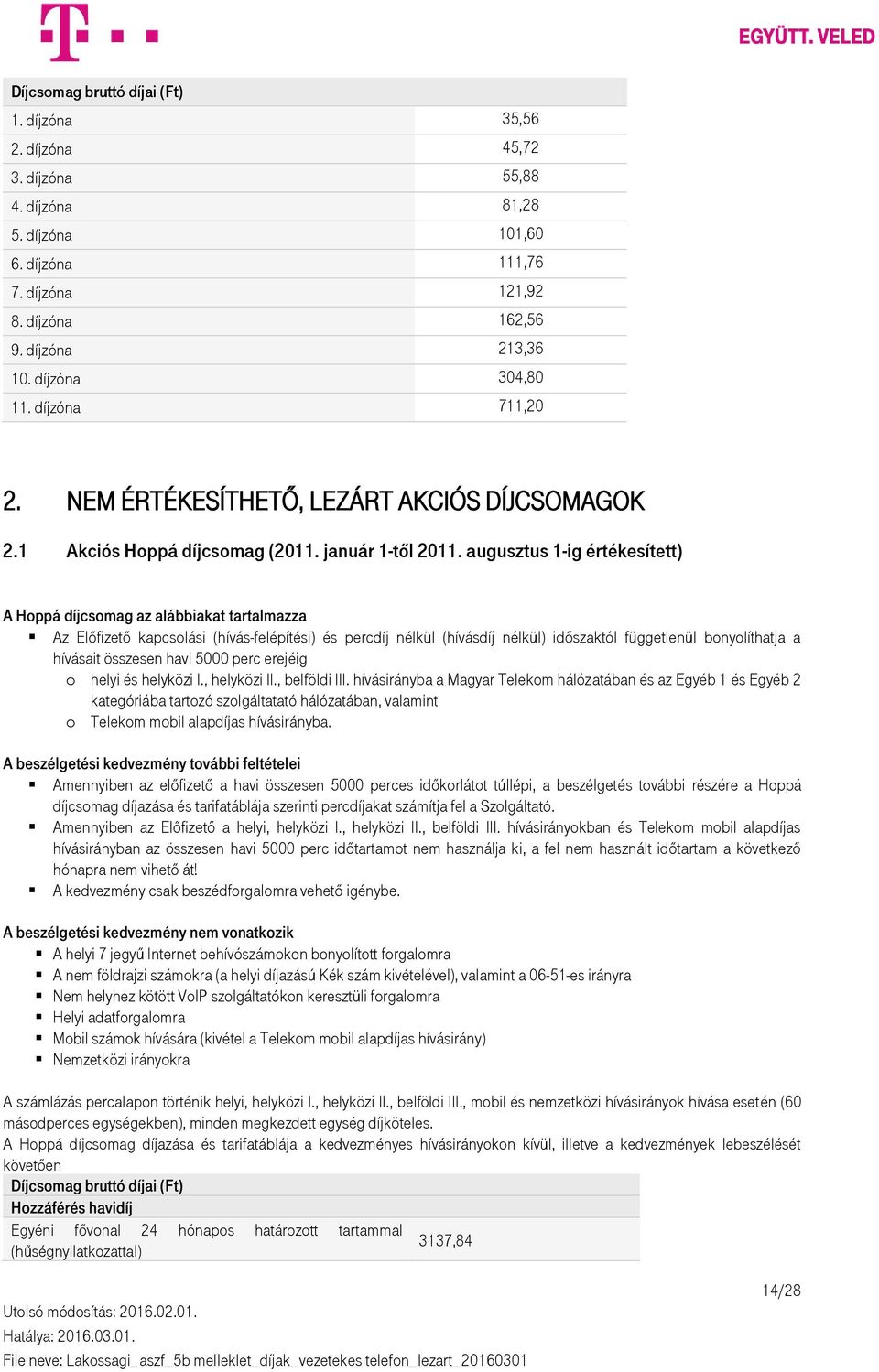 EGYÜTT. VELED

| Díjcsomag bruttó díjai (Ft) | |
|---|---|
| 1. díjzóna | 35,56 |
| 2. díjzóna | 45,72 |
| 3. díjzóna | 55,88 |
| 4. díjzóna | 81,28 |
| 5. díjzóna | 101,60 |
| 6. díjzóna | 111,76 |
| 7. díjzóna | 121,92 |
| 8. díjzóna | 162,56 |
| 9. díjzóna | 213,36 |
| 10. díjzóna | 304,80 |
| 11. díjzóna | 711,20 |

2. NEM ÉRTÉKESÍTHETŐ, LEZÁRT AKCIÓS DÍJCSOMAGOK

2.1 Akciós Hoppá díjcsomag (2011. január 1-től 2011. augusztus 1-ig értékesített)

A Hoppá díjcsomag az alábbiakat tartalmazza
▪ Az Előfizető kapcsolási (hívás-felépítési) és percdíj nélkül (hívásdíj nélkül) időszaktól függetlenül bonyolíthatja a hívásait összesen havi 5000 perc erejéig
o helyi és helyközi I., helyközi II., belföldi III. hívásirányba a Magyar Telekom hálózatában és az Egyéb 1 és Egyéb 2 kategóriába tartozó szolgáltatató hálózatában, valamint
o Telekom mobil alapdíjas hívásirányba.

A beszélgetési kedvezmény további feltételei
▪ Amennyiben az előfizető a havi összesen 5000 perces időkorlátot túllépi, a beszélgetés további részére a Hoppá díjcsomag díjazása és tarifatáblája szerinti percdíjakat számítja fel a Szolgáltató.
▪ Amennyiben az Előfizető a helyi, helyközi I., helyközi II., belföldi III. hívásirányokban és Telekom mobil alapdíjas hívásirányban az összesen havi 5000 perc időtartamot nem használja ki, a fel nem használt időtartam a következő hónapra nem vihető át!
▪ A kedvezmény csak beszédforgalomra vehető igénybe.

A beszélgetési kedvezmény nem vonatkozik
▪ A helyi 7 jegyű Internet behívószámokon bonyolított forgalomra
▪ A nem földrajzi számokra (a helyi díjazású Kék szám kivételével), valamint a 06-51-es irányra
▪ Nem helyhez kötött VoIP szolgáltatókon keresztüli forgalomra
▪ Helyi adatforgalomra
▪ Mobil számok hívására (kivétel a Telekom mobil alapdíjas hívásirány)
▪ Nemzetközi irányokra

A számlázás percalapon történik helyi, helyközi I., helyközi II., belföldi III., mobil és nemzetközi hívásirányok hívása esetén (60 másodperces egységekben), minden megkezdett egység díjköteles.
A Hoppá díjcsomag díjazása és tarifatáblája a kedvezményes hívásirányokon kívül, illetve a kedvezmények lebeszélését követően

| Díjcsomag bruttó díjai (Ft) | |
|---|---|
| Hozzáférés havidíj | |
| Egyéni fővonal 24 hónapos határozott tartammal (hűségnyilatkozattal) | 3137,84 |

14/28

Utolsó módosítás: 2016.02.01.
Hatálya: 2016.03.01.
File neve: Lakossagi_aszf_5b melleklet_díjak_vezetekes telefon_lezart_20160301